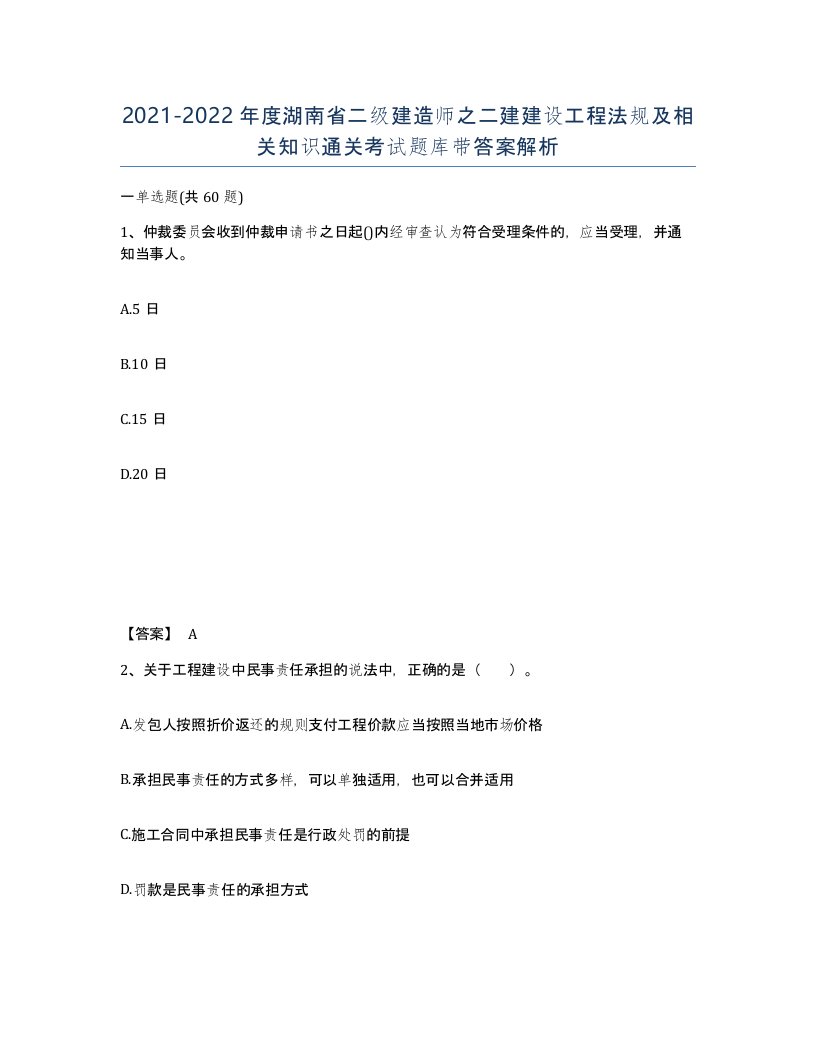 2021-2022年度湖南省二级建造师之二建建设工程法规及相关知识通关考试题库带答案解析

一单选题(共60题)

1、仲裁委员会收到仲裁申请书之日起()内经审查认为符合受理条件的，应当受理，并通知当事人。

A.5日

B.10日

C.15日

D.20日

【答案】 A

2、关于工程建设中民事责任承担的说法中，正确的是（ ）。

A.发包人按照折价返还的规则支付工程价款应当按照当地市场价格

B.承担民事责任的方式多样，可以单独适用，也可以合并适用

C.施工合同中承担民事责任是行政处罚的前提

D.罚款是民事责任的承担方式